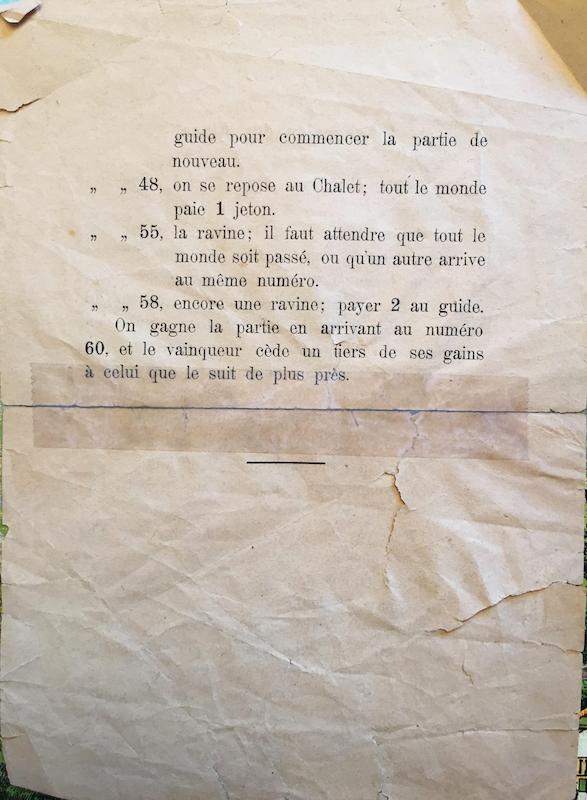 guide pour commencer la partie de nouveau.

„ „ 48, on se repose au Chalet; tout le monde paie 1 jeton.

„ „ 55, la ravine; il faut attendre que tout le monde soit passé, ou qu'un autre arrive au même numéro.

„ „ 58, encore une ravine; payer 2 au guide.

On gagne la partie en arrivant au numéro 60, et le vainqueur cède un tiers de ses gains à celui que le suit de plus près.